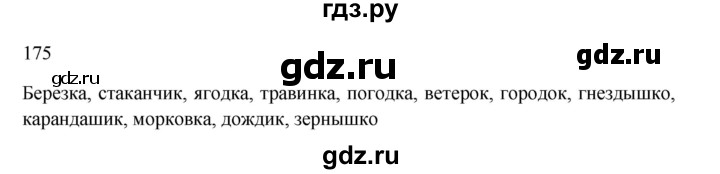 гдз.ру

175

gdz.ru

gdz.ru

gdz.ru

Березка, стаканчик, ягодка, травинка, погодка, ветерок, городок, гнездышко, карандашик, морковка, дождик, зернышко

gdz.ru